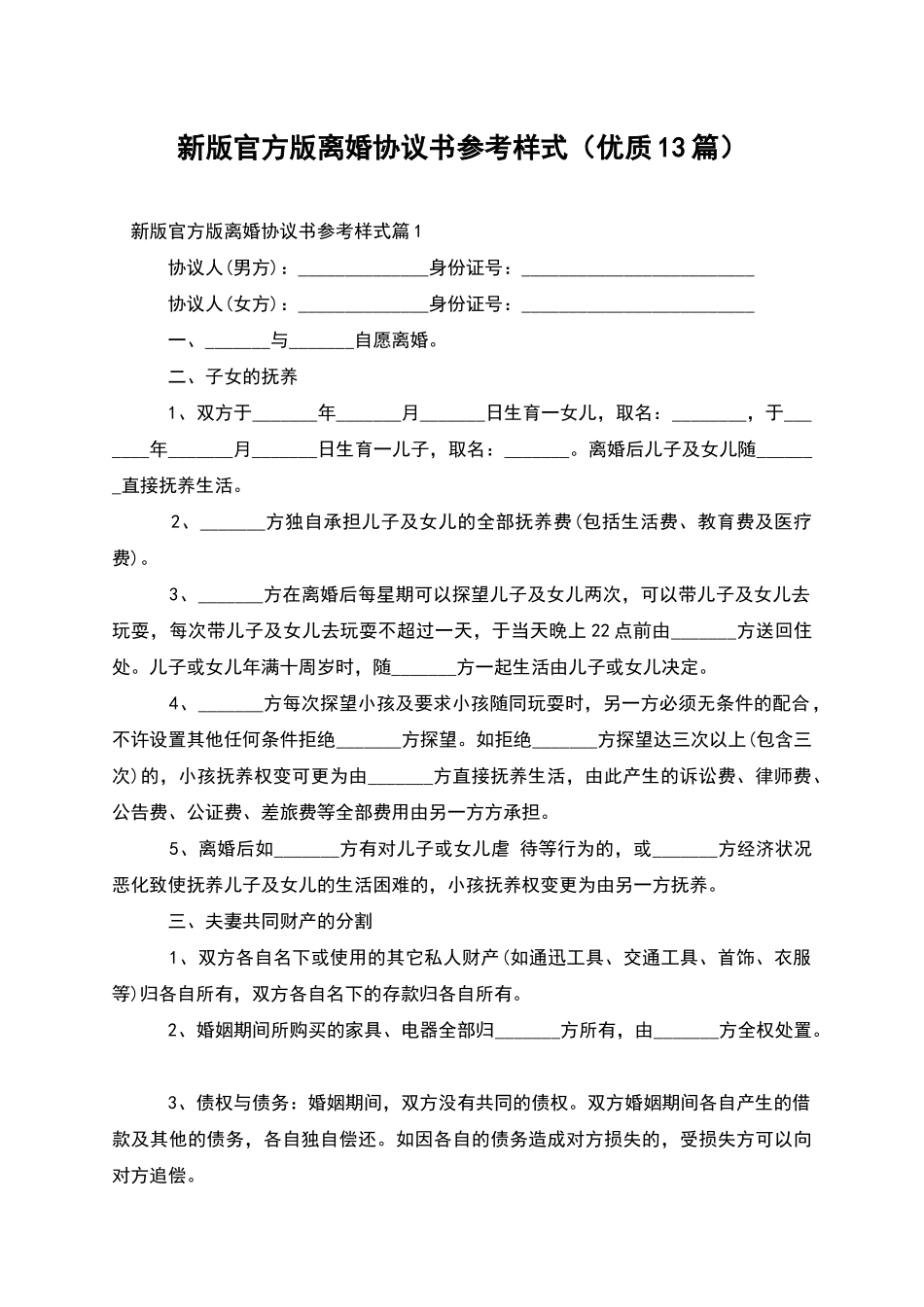 新版官方版离婚协议书参考样式（优质13篇）

新版官方版离婚协议书参考样式篇1

协议人(男方)：______________身份证号：__________________________

协议人(女方)：______________身份证号：__________________________

一、_______与_______自愿离婚。

二、子女的抚养

1、双方于_______年_______月_______日生育一女儿，取名：________，于_______年_______月_______日生育一儿子，取名：_______。离婚后儿子及女儿随_______直接抚养生活。

2、_______方独自承担儿子及女儿的全部抚养费(包括生活费、教育费及医疗费)。

3、_______方在离婚后每星期可以探望儿子及女儿两次，可以带儿子及女儿去玩耍，每次带儿子及女儿去玩耍不超过一天，于当天晚上22点前由_______方送回住处。儿子或女儿年满十周岁时，随_______方一起生活由儿子或女儿决定。

4、_______方每次探望小孩及要求小孩随同玩耍时，另一方必须无条件的配合，不许设置其他任何条件拒绝_______方探望。如拒绝_______方探望达三次以上(包含三次)的，小孩抚养权变可更为由_______方直接抚养生活，由此产生的诉讼费、律师费、公告费、公证费、差旅费等全部费用由另一方方承担。

5、离婚后如_______方有对儿子或女儿虐 待等行为的，或_______方经济状况恶化致使抚养儿子及女儿的生活困难的，小孩抚养权变更为由另一方抚养。

三、夫妻共同财产的分割

1、双方各自名下或使用的其它私人财产(如通迅工具、交通工具、首饰、衣服等)归各自所有，双方各自名下的存款归各自所有。

2、婚姻期间所购买的家具、电器全部归_______方所有，由_______方全权处置。

3、债权与债务：婚姻期间，双方没有共同的债权。双方婚姻期间各自产生的借款及其他的债务，各自独自偿还。如因各自的债务造成对方损失的，受损失方可以向对方追偿。